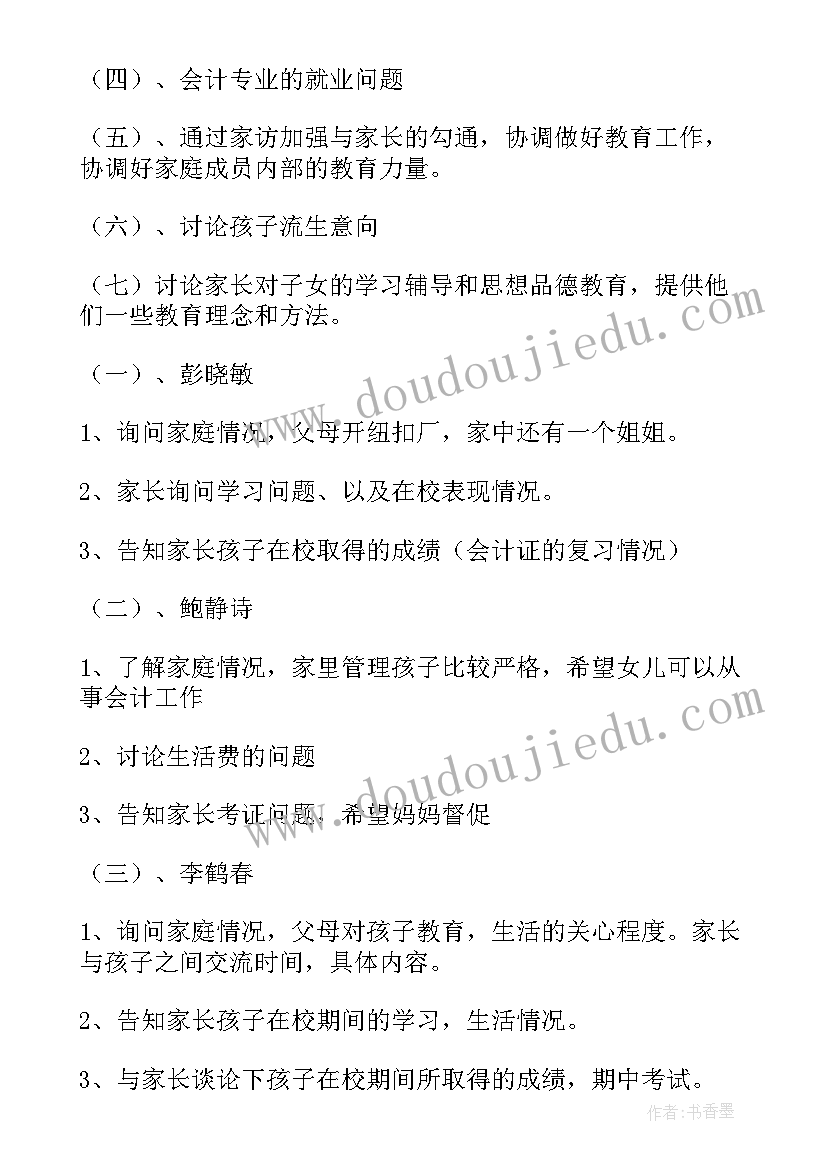 （四）、会计专业的就业问题

（五）、通过家访加强与家长的勾通，协调做好教育工作，协调好家庭成员内部的教育力量。

（六）、讨论孩子流生意向

（七）讨论家长对子女的学习辅导和思想品德教育，提供他们一些教育理念和方法。

（一）、彭晓敏

1、询问家庭情况，父母开纽扣厂，家中还有一个姐姐。

2、家长询问学习问题、以及在校表现情况。

3、告知家长孩子在校取得的成绩（会计证的复习情况）

（二）、鲍静诗

1、了解家庭情况，家里管理孩子比较严格，希望女儿可以从事会计工作

2、讨论生活费的问题

3、告知家长考证问题，希望妈妈督促

（三）、李鹤春

1、询问家庭情况，父母对孩子教育，生活的关心程度。家长与孩子之间交流时间，具体内容。

2、告知家长孩子在校期间的学习，生活情况。

3、与家长谈论下孩子在校期间所取得的成绩，期中考试。

www.doudoujiedu.com

www.doudoujiedu.com

作者：书香墨